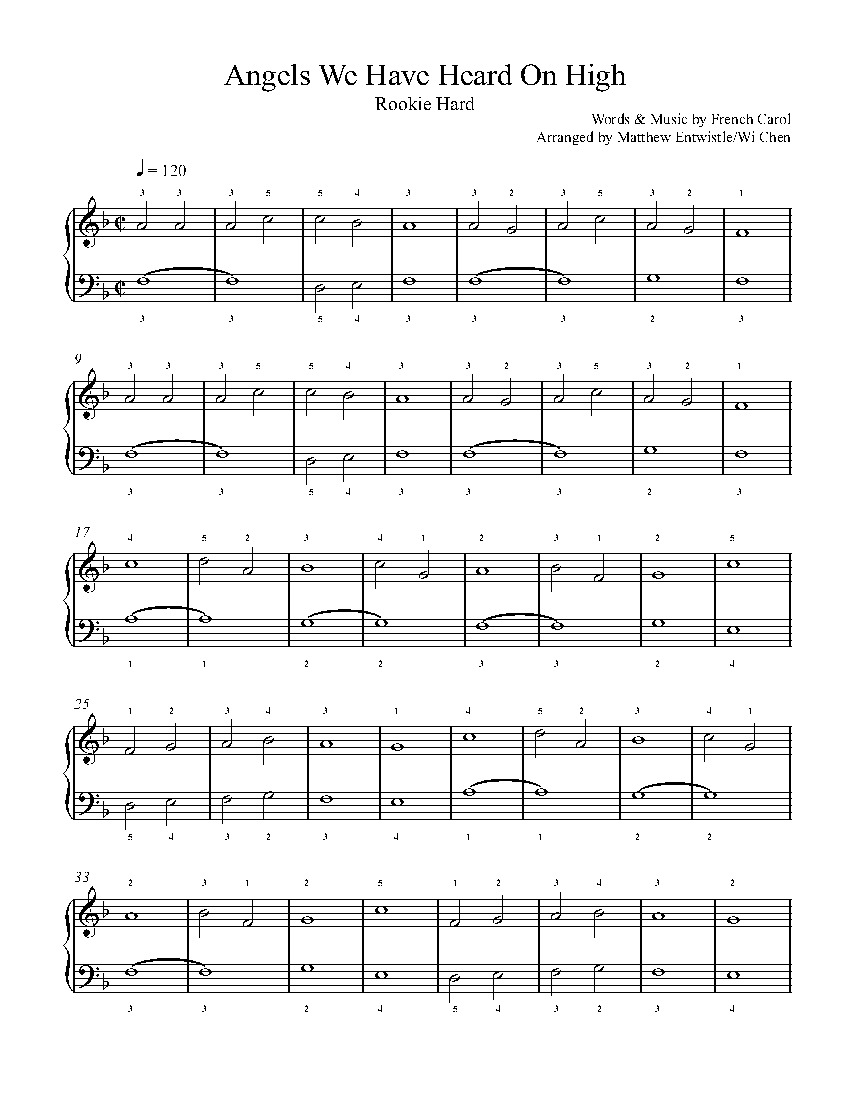 Angels We Have Heard On High

Rookie Hard

Words & Music by French Carol
Arranged by Matthew Entwistle/Wi Chen

♩ = 120

3 3 3 5 5 4 3 3 2 3 5 3 2 1

3 3 5 4 3 3 3 2 3

9

3 3 3 5 5 4 3 3 2 3 5 3 2 1

3 3 5 4 3 3 3 2 3

17

4 5 2 3 4 1 2 3 1 2 5

1 1 2 2 3 3 2 4

25

1 2 3 4 3 1 4 5 2 3 4 1

5 4 3 2 3 4 1 1 2 2

33

2 3 1 2 5 1 2 3 4 3 2

3 3 2 4 5 4 3 2 3 4